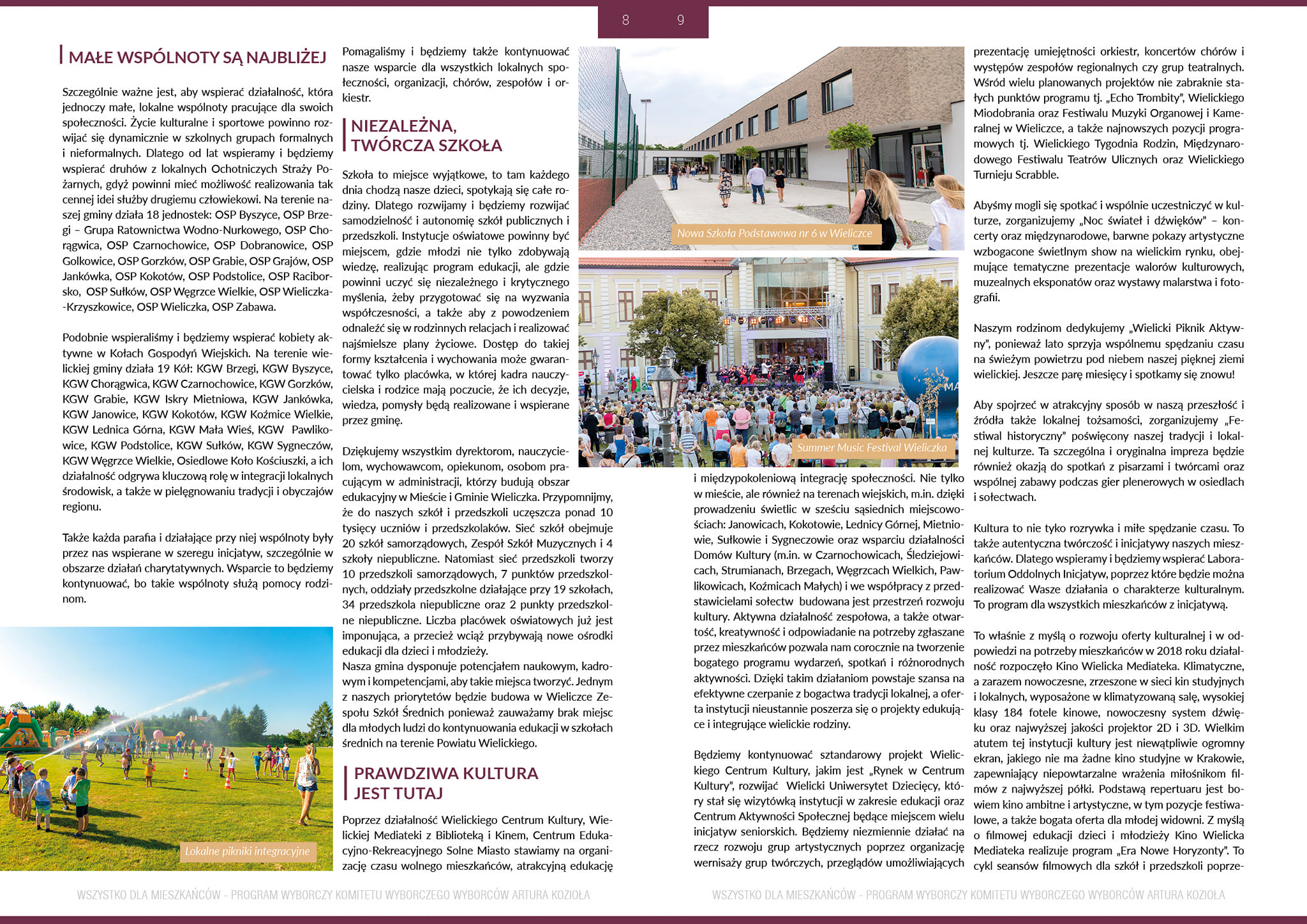 8 9

MAŁE WSPÓLNOTY SĄ NAJBLIŻEJ

Szczególnie ważne jest, aby wspierać działalność, która jednoczy małe, lokalne wspólnoty pracujące dla swoich społeczności. Życie kulturalne i sportowe powinno rozwijać się dynamicznie w szkolnych grupach formalnych i nieformalnych. Dlatego od lat wspieramy i będziemy wspierać druhów z lokalnych Ochotniczych Straży Pożarnych, gdyż powinni mieć możliwość realizowania tak cennej idei służby drugiemu człowiekowi. Na terenie naszej gminy działa 18 jednostek: OSP Byszyce, OSP Brzegi – Grupa Ratownictwa Wodno-Nurkowego, OSP Chorągwica, OSP Czarnochowice, OSP Dobranowice, OSP Golkowice, OSP Gorzków, OSP Grabie, OSP Grajów, OSP Jankówka, OSP Kokotów, OSP Podstolice, OSP Raciborsko, OSP Sułków, OSP Węgrzce Wielkie, OSP Wieliczka-Krzyszkowice, OSP Wieliczka, OSP Zabawa.

Podobnie wspieraliśmy i będziemy wspierać kobiety aktywne w Kołach Gospodyń Wiejskich. Na terenie wielickiej gminy działa 19 Kół: KGW Brzegi, KGW Byszyce, KGW Chorągwica, KGW Czarnochowice, KGW Gorzków, KGW Grabie, KGW Iskry Mietniowa, KGW Jankówka, KGW Janowice, KGW Kokotów, KGW Koźmice Wielkie, KGW Lednica Górna, KGW Mała Wieś, KGW Pawlikowice, KGW Podstolice, KGW Sułków, KGW Sygneczów, KGW Węgrzce Wielkie, Osiedlowe Koło Kościuszki, a ich działalność odgrywa kluczową rolę w integracji lokalnych środowisk, a także w pielęgnowaniu tradycji i obyczajów regionu.

Także każda parafia i działające przy niej wspólnoty były przez nas wspierane w szeregu inicjatyw, szczególnie w obszarze działań charytatywnych. Wsparcie to będziemy kontynuować, bo takie wspólnoty służą pomocy rodzinom.

Lokalne pikniki integracyjne

Pomagaliśmy i będziemy także kontynuować nasze wsparcie dla wszystkich lokalnych społeczności, organizacji, chórów, zespołów i orkiestr.

NIEZALEŻNA, TWÓRCZA SZKOŁA

Szkoła to miejsce wyjątkowe, to tam każdego dnia chodzą nasze dzieci, spotykają się całe rodziny. Dlatego rozwijamy i będziemy rozwijać samodzielność i autonomię szkół publicznych i przedszkoli. Instytucje oświatowe powinny być miejscem, gdzie młodzi nie tylko zdobywają wiedzę, realizując program edukacji, ale gdzie powinni uczyć się niezależnego i krytycznego myślenia, żeby przygotować się na wyzwania współczesności, a także aby z powodzeniem odnaleźć się w rodzinnych relacjach i realizować najśmielsze plany życiowe. Dostęp do takiej formy kształcenia i wychowania może gwarantować tylko placówka, w której kadra nauczycielska i rodzice mają poczucie, że ich decyzje, wiedza, pomysły będą realizowane i wspierane przez gminę.

Dziękujemy wszystkim dyrektorom, nauczycielom, wychowawcom, opiekunom, osobom pracującym w administracji, którzy budują obszar edukacyjny w Mieście i Gminie Wieliczka. Przypomnijmy, że do naszych szkół i przedszkoli uczęszcza ponad 10 tysięcy uczniów i przedszkolaków. Sieć szkół obejmuje 20 szkół samorządowych, Zespół Szkół Muzycznych i 4 szkoły niepubliczne. Natomiast sieć przedszkoli tworzy 10 przedszkoli samorządowych, 7 punktów przedszkolnych, oddziały przedszkolne działające przy 19 szkołach, 34 przedszkola niepubliczne oraz 2 punkty przedszkolne niepubliczne. Liczba placówek oświatowych już jest imponująca, a przecież wciąż przybywają nowe ośrodki edukacji dla dzieci i młodzieży.
Nasza gmina dysponuje potencjałem naukowym, kadrowym i kompetencjami, aby takie miejsca tworzyć. Jednym z naszych priorytetów będzie budowa w Wieliczce Zespołu Szkół Średnich ponieważ zauważamy brak miejsc dla młodych ludzi do kontynuowania edukacji w szkołach średnich na terenie Powiatu Wielickiego.

PRAWDZIWA KULTURA JEST TUTAJ

Poprzez działalność Wielickiego Centrum Kultury, Wielickiej Mediateki z Biblioteką i Kinem, Centrum Edukacyjno-Rekreacyjnego Solne Miasto stawiamy na organizację czasu wolnego mieszkańców, atrakcyjną edukację

Nowa Szkoła Podstawowa nr 6 w Wieliczce

Summer Music Festival Wieliczka

i międzypokoleniową integrację społeczności. Nie tylko w mieście, ale również na terenach wiejskich, m.in. dzięki prowadzeniu świetlic w sześciu sąsiednich miejscowościach: Janowicach, Kokotowie, Lednicy Górnej, Mietniowie, Sułkowie i Sygneczowie oraz wsparciu działalności Domów Kultury (m.in. w Czarnochowicach, Śledziejowicach, Strumianach, Brzegach, Węgrzcach Wielkich, Pawlikowicach, Koźmicach Małych) i we współpracy z przedstawicielami sołectw budowana jest przestrzeń rozwoju kultury. Aktywna działalność zespołowa, a także otwartość, kreatywność i odpowiadanie na potrzeby zgłaszane przez mieszkańców pozwala nam corocznie na tworzenie bogatego programu wydarzeń, spotkań i różnorodnych aktywności. Dzięki takim działaniom powstaje szansa na efektywne czerpanie z bogactwa tradycji lokalnej, a oferta instytucji nieustannie poszerza się o projekty edukujące i integrujące wielickie rodziny.

Będziemy kontynuować sztandarowy projekt Wielickiego Centrum Kultury, jakim jest „Rynek w Centrum Kultury", rozwijać Wielicki Uniwersytet Dziecięcy, który stał się wizytówką instytucji w zakresie edukacji oraz Centrum Aktywności Społecznej będące miejscem wielu inicjatyw seniorskich. Będziemy niezmiennie działać na rzecz rozwoju grup artystycznych poprzez organizację wernisaży grup twórczych, przeglądów umożliwiających

prezentację umiejętności orkiestr, koncertów chórów i występów zespołów regionalnych czy grup teatralnych. Wśród wielu planowanych projektów nie zabraknie stałych punktów programu tj. „Echo Trombity", Wielickiego Miodobrania oraz Festiwalu Muzyki Organowej i Kameralnej w Wieliczce, a także najnowszych pozycji programowych tj. Wielickiego Tygodnia Rodzin, Międzynarodowego Festiwalu Teatrów Ulicznych oraz Wielickiego Turnieju Scrabble.

Abyśmy mogli się spotkać i wspólnie uczestniczyć w kulturze, zorganizujemy „Noc świateł i dźwięków" – koncerty oraz międzynarodowe, barwne pokazy artystyczne wzbogacone świetlnym show na wielickim rynku, obejmujące tematyczne prezentacje walorów kulturowych, muzealnych eksponatów oraz wystawy malarstwa i fotografii.

Naszym rodzinom dedykujemy „Wielicki Piknik Aktywny", ponieważ lato sprzyja wspólnemu spędzaniu czasu na świeżym powietrzu pod niebem naszej pięknej ziemi wielickiej. Jeszcze parę miesięcy i spotkamy się znowu!

Aby spojrzeć w atrakcyjny sposób w naszą przeszłość i źródła także lokalnej tożsamości, zorganizujemy „Festiwal historyczny" poświęcony naszej tradycji i lokalnej kulturze. Ta szczególna i oryginalna impreza będzie również okazją do spotkań z pisarzami i twórcami oraz wspólnej zabawy podczas gier plenerowych w osiedlach i sołectwach.

Kultura to nie tyko rozrywka i miłe spędzanie czasu. To także autentyczna twórczość i inicjatywy naszych mieszkańców. Dlatego wspieramy i będziemy wspierać Laboratorium Oddolnych Inicjatyw, poprzez które będzie można realizować Wasze działania o charakterze kulturalnym. To program dla wszystkich mieszkańców z inicjatywą.

To właśnie z myślą o rozwoju oferty kulturalnej i w odpowiedzi na potrzeby mieszkańców w 2018 roku działalność rozpoczęło Kino Wielicka Mediateka. Klimatyczne, a zarazem nowoczesne, zrzeszone w sieci kin studyjnych i lokalnych, wyposażone w klimatyzowaną salę, wysokiej klasy 184 fotele kinowe, nowoczesny system dźwięku oraz najwyższej jakości projektor 2D i 3D. Wielkim atutem tej instytucji kultury jest niewątpliwie ogromny ekran, jakiego nie ma żadne kino studyjne w Krakowie, zapewniający niepowtarzalne wrażenia miłośnikom filmów z najwyższej półki. Podstawą repertuaru jest bowiem kino ambitne i artystyczne, w tym pozycje festiwalowe, a także bogata oferta dla młodej widowni. Z myślą o filmowej edukacji dzieci i młodzieży Kino Wielicka Mediateka realizuje program „Era Nowe Horyzonty". To cykl seansów filmowych dla szkół i przedszkoli poprze-

WSZYSTKO DLA MIESZKAŃCÓW - PROGRAM WYBORCZY KOMITETU WYBORCZEGO WYBORCÓW ARTURA KOZIOŁA

WSZYSTKO DLA MIESZKAŃCÓW - PROGRAM WYBORCZY KOMITETU WYBORCZEGO WYBORCÓW ARTURA KOZIOŁA